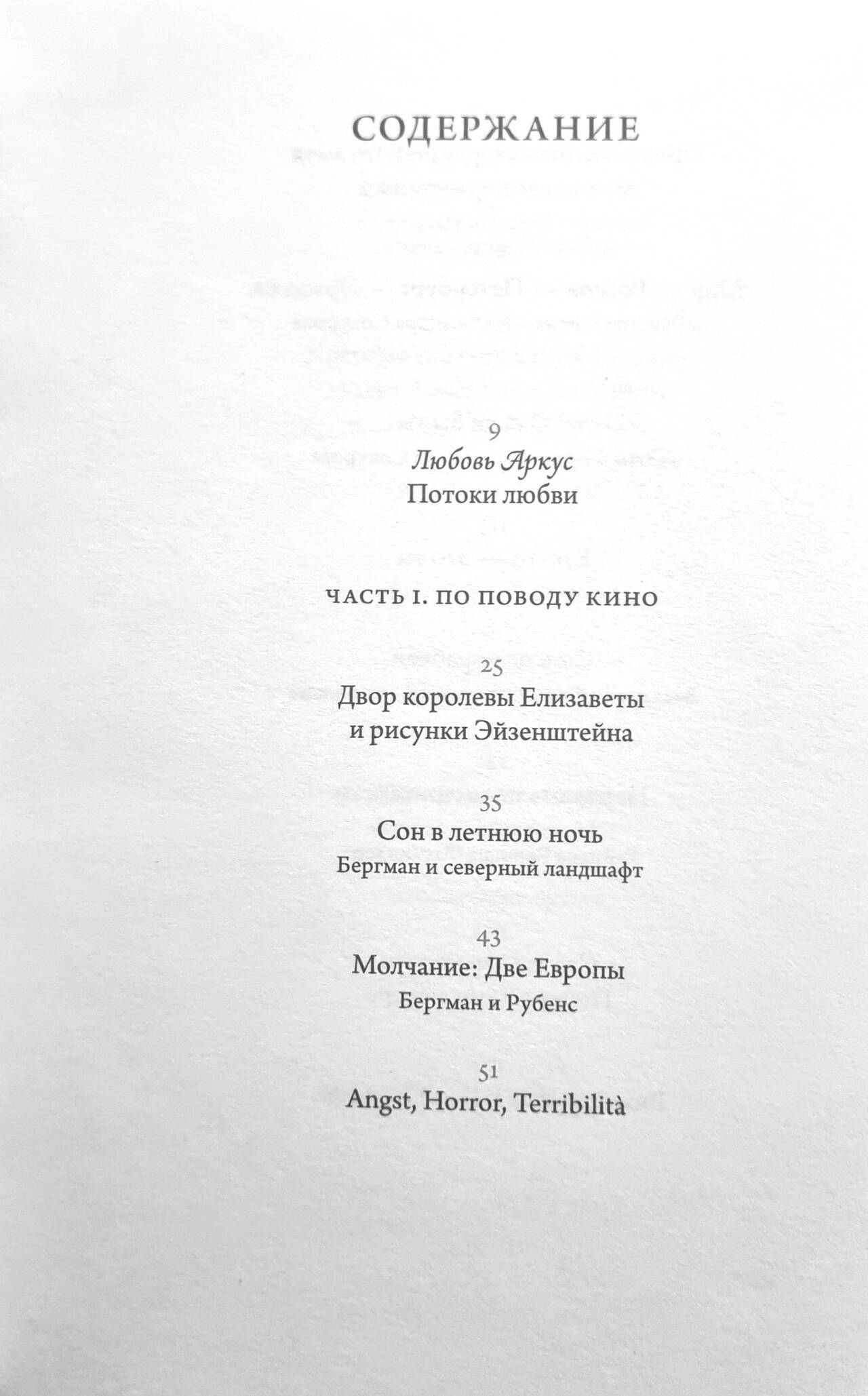 СОДЕРЖАНИЕ

9
Любовь Аркус
Потоки любви

ЧАСТЬ I. ПО ПОВОДУ КИНО

25
Двор королевы Елизаветы
и рисунки Эйзенштейна

35
Сон в летнюю ночь
Бергман и северный ландшафт

43
Молчание: Две Европы
Бергман и Рубенс

51
Angst, Horror, Terribilità